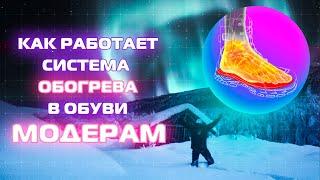 КАК РАБОТАЕТ СИСТЕМА ОБОГРЕВА В ОБУВИ МОДЕРАМ